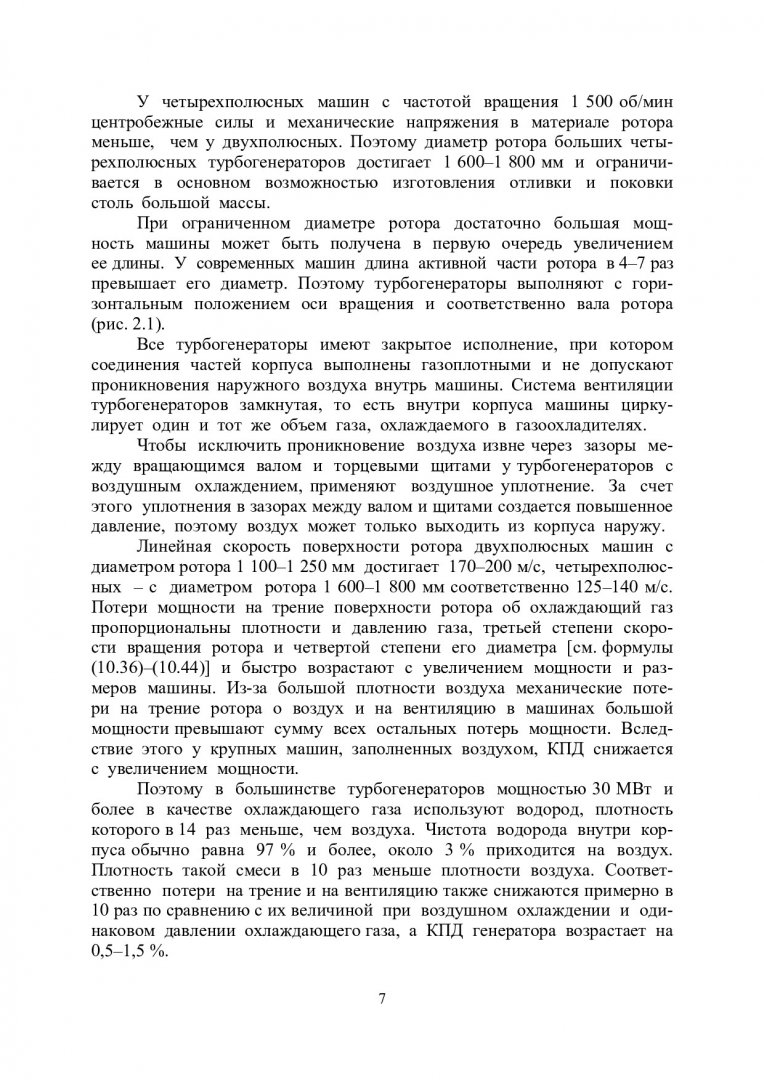 У четырехполюсных машин с частотой вращения 1 500 об/мин центробежные силы и механические напряжения в материале ротора меньше, чем у двухполюсных. Поэтому диаметр ротора больших четырехполюсных турбогенераторов достигает 1 600–1 800 мм и ограничивается в основном возможностью изготовления отливки и поковки столь большой массы.

При ограниченном диаметре ротора достаточно большая мощность машины может быть получена в первую очередь увеличением ее длины. У современных машин длина активной части ротора в 4–7 раз превышает его диаметр. Поэтому турбогенераторы выполняют с горизонтальным положением оси вращения и соответственно вала ротора (рис. 2.1).

Все турбогенераторы имеют закрытое исполнение, при котором соединения частей корпуса выполнены газоплотными и не допускают проникновения наружного воздуха внутрь машины. Система вентиляции турбогенераторов замкнутая, то есть внутри корпуса машины циркулирует один и тот же объем газа, охлаждаемого в газоохладителях.

Чтобы исключить проникновение воздуха извне через зазоры между вращающимся валом и торцевыми щитами у турбогенераторов с воздушным охлаждением, применяют воздушное уплотнение. За счет этого уплотнения в зазорах между валом и щитами создается повышенное давление, поэтому воздух может только выходить из корпуса наружу.

Линейная скорость поверхности ротора двухполюсных машин с диаметром ротора 1 100–1 250 мм достигает 170–200 м/с, четырехполюсных – с диаметром ротора 1 600–1 800 мм соответственно 125–140 м/с. Потери мощности на трение поверхности ротора об охлаждающий газ пропорциональны плотности и давлению газа, третьей степени скорости вращения ротора и четвертой степени его диаметра [см. формулы (10.36)–(10.44)] и быстро возрастают с увеличением мощности и размеров машины. Из-за большой плотности воздуха механические потери на трение ротора о воздух и на вентиляцию в машинах большой мощности превышают сумму всех остальных потерь мощности. Вследствие этого у крупных машин, заполненных воздухом, КПД снижается с увеличением мощности.

Поэтому в большинстве турбогенераторов мощностью 30 МВт и более в качестве охлаждающего газа используют водород, плотность которого в 14 раз меньше, чем воздуха. Чистота водорода внутри корпуса обычно равна 97 % и более, около 3 % приходится на воздух. Плотность такой смеси в 10 раз меньше плотности воздуха. Соответственно потери на трение и на вентиляцию также снижаются примерно в 10 раз по сравнению с их величиной при воздушном охлаждении и одинаковом давлении охлаждающего газа, а КПД генератора возрастает на 0,5–1,5 %.

7